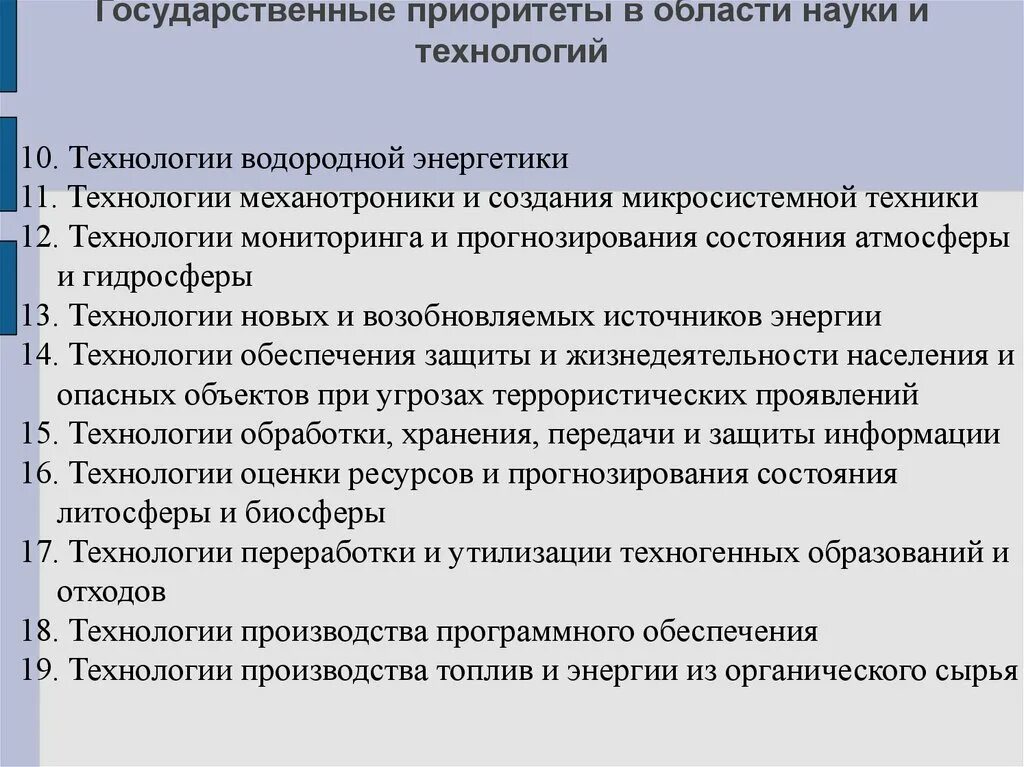 Государственные приоритеты в области науки и технологий

10. Технологии водородной энергетики
11. Технологии механотроники и создания микросистемной техники
12. Технологии мониторинга и прогнозирования состояния атмосферы и гидросферы
13. Технологии новых и возобновляемых источников энергии
14. Технологии обеспечения защиты и жизнедеятельности населения и опасных объектов при угрозах террористических проявлений
15. Технологии обработки, хранения, передачи и защиты информации
16. Технологии оценки ресурсов и прогнозирования состояния литосферы и биосферы
17. Технологии переработки и утилизации техногенных образований и отходов
18. Технологии производства программного обеспечения
19. Технологии производства топлив и энергии из органического сырья